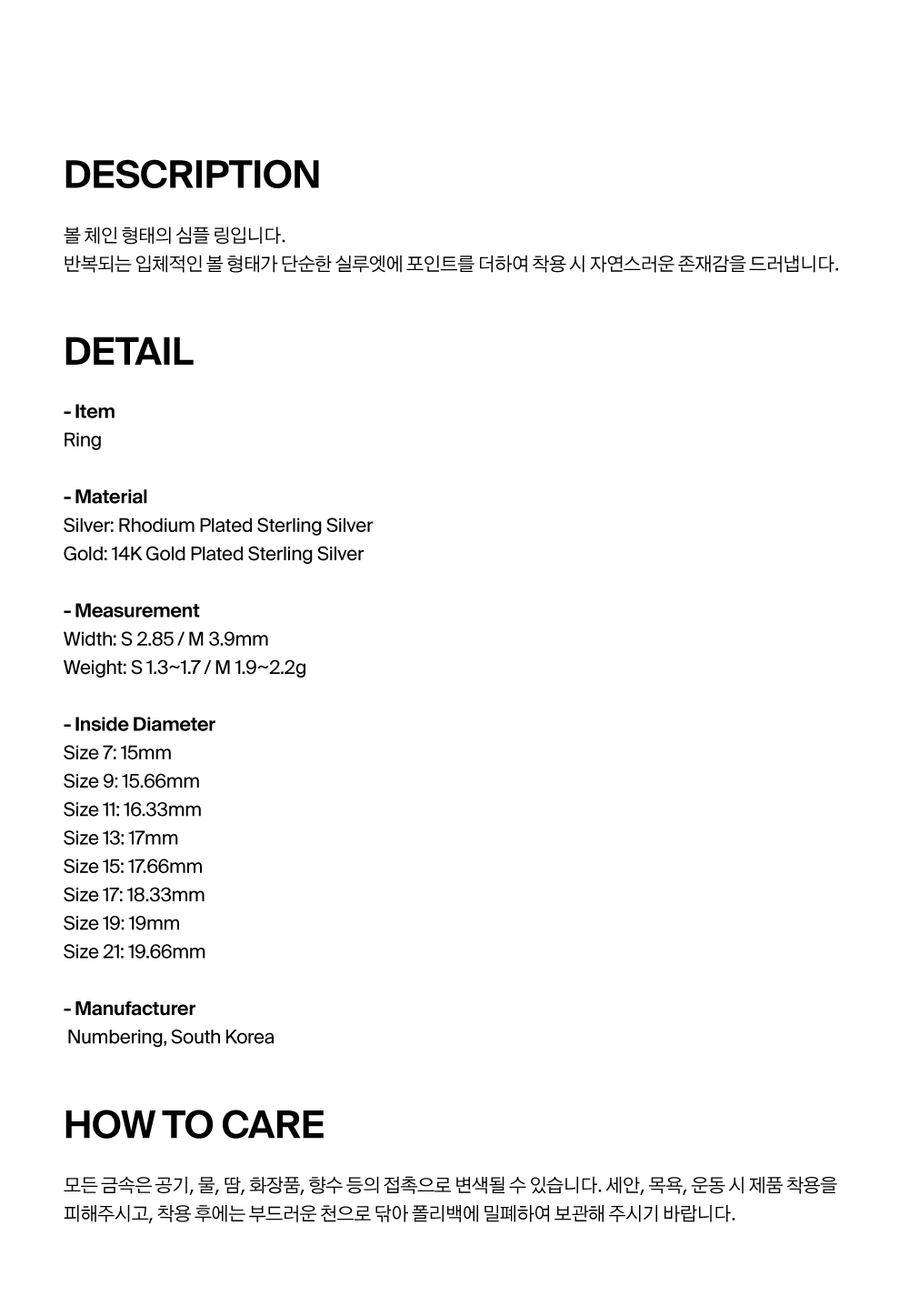 DESCRIPTION

볼 체인 형태의 심플 링입니다.
반복되는 입체적인 볼 형태가 단순한 실루엣에 포인트를 더하여 착용 시 자연스러운 존재감을 드러냅니다.

DETAIL

- Item
Ring

- Material
Silver: Rhodium Plated Sterling Silver
Gold: 14K Gold Plated Sterling Silver

- Measurement
Width: S 2.85 / M 3.9mm
Weight: S 1.3~1.7 / M 1.9~2.2g

- Inside Diameter
Size 7: 15mm
Size 9: 15.66mm
Size 11: 16.33mm
Size 13: 17mm
Size 15: 17.66mm
Size 17: 18.33mm
Size 19: 19mm
Size 21: 19.66mm

- Manufacturer
Numbering, South Korea

HOW TO CARE

모든 금속은 공기, 물, 땀, 화장품, 향수 등의 접촉으로 변색될 수 있습니다. 세안, 목욕, 운동 시 제품 착용을 피해주시고, 착용 후에는 부드러운 천으로 닦아 폴리백에 밀폐하여 보관해 주시기 바랍니다.